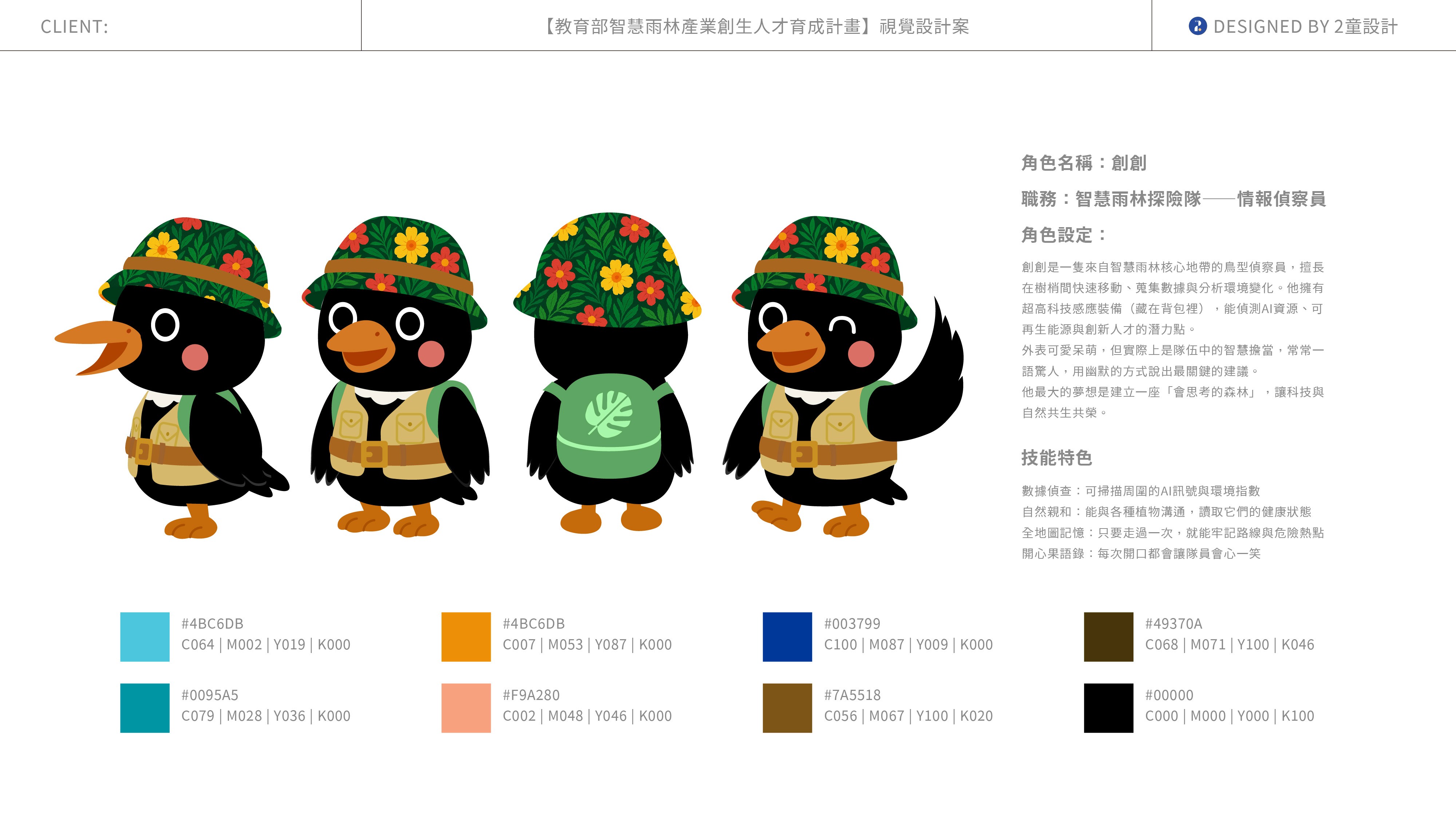 CLIENT:

【教育部智慧雨林產業創生人才育成計畫】視覺設計案

DESIGNED BY 2童設計

角色名稱：創創

職務：智慧雨林探險隊——情報偵察員

角色設定：

創創是一隻來自智慧雨林核心地帶的鳥型偵察員，擅長在樹梢間快速移動、蒐集數據與分析環境變化。他擁有超高科技感應裝備（藏在背包裡），能偵測AI資源、可再生能源與創新人才的潛力點。

外表可愛呆萌，但實際上是隊伍中的智慧擔當，常常一語驚人，用幽默的方式說出最關鍵的建議。

他最大的夢想是建立一座「會思考的森林」，讓科技與自然共生共榮。

技能特色

數據偵查：可掃描周圍的AI訊號與環境指數
自然親和：能與各種植物溝通，讀取它們的健康狀態
全地圖記憶：只要走過一次，就能牢記路線與危險熱點
開心果語錄：每次開口都會讓隊員會心一笑

#4BC6DB
C064 | M002 | Y019 | K000

#0095A5
C079 | M028 | Y036 | K000

#4BC6DB
C007 | M053 | Y087 | K000

#F9A280
C002 | M048 | Y046 | K000

#003799
C100 | M087 | Y009 | K000

#7A5518
C056 | M067 | Y100 | K020

#49370A
C068 | M071 | Y100 | K046

#00000
C000 | M000 | Y000 | K100